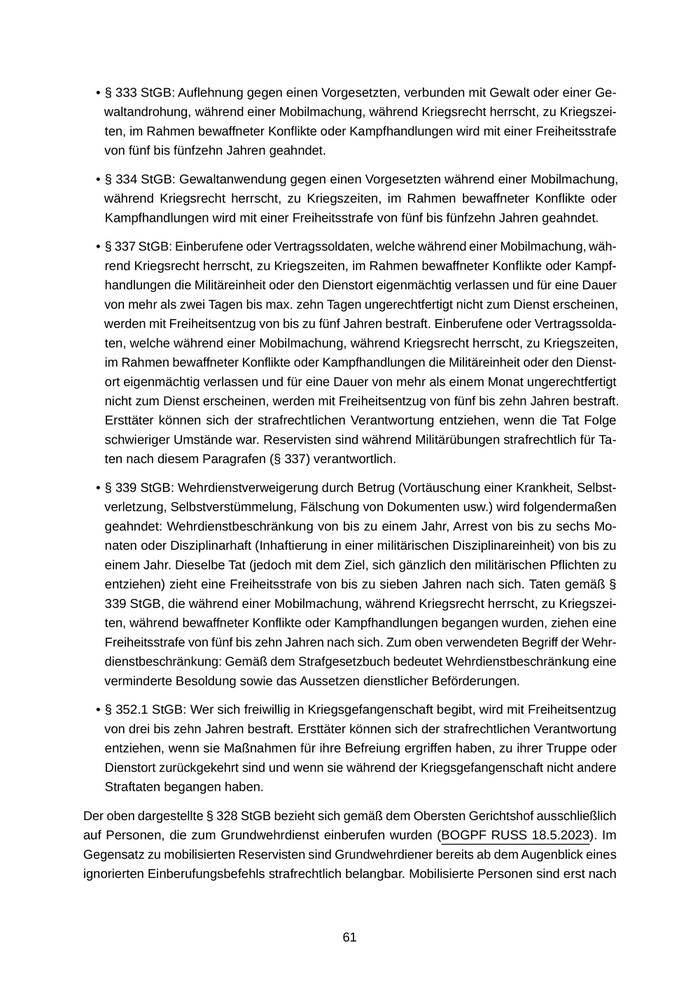 • § 333 StGB: Auflehnung gegen einen Vorgesetzten, verbunden mit Gewalt oder einer Gewaltandrohung, während einer Mobilmachung, während Kriegsrecht herrscht, zu Kriegszeiten, im Rahmen bewaffneter Konflikte oder Kampfhandlungen wird mit einer Freiheitsstrafe von fünf bis fünfzehn Jahren geahndet.

• § 334 StGB: Gewaltanwendung gegen einen Vorgesetzten während einer Mobilmachung, während Kriegsrecht herrscht, zu Kriegszeiten, im Rahmen bewaffneter Konflikte oder Kampfhandlungen wird mit einer Freiheitsstrafe von fünf bis fünfzehn Jahren geahndet.

• § 337 StGB: Einberufene oder Vertragssoldaten, welche während einer Mobilmachung, während Kriegsrecht herrscht, zu Kriegszeiten, im Rahmen bewaffneter Konflikte oder Kampfhandlungen die Militäreinheit oder den Dienstort eigenmächtig verlassen und für eine Dauer von mehr als zwei Tagen bis max. zehn Tagen ungerechtfertigt nicht zum Dienst erscheinen, werden mit Freiheitsentzug von bis zu fünf Jahren bestraft. Einberufene oder Vertragssoldaten, welche während einer Mobilmachung, während Kriegsrecht herrscht, zu Kriegszeiten, im Rahmen bewaffneter Konflikte oder Kampfhandlungen die Militäreinheit oder den Dienstort eigenmächtig verlassen und für eine Dauer von mehr als einem Monat ungerechtfertigt nicht zum Dienst erscheinen, werden mit Freiheitsentzug von fünf bis zehn Jahren bestraft. Ersttäter können sich der strafrechtlichen Verantwortung entziehen, wenn die Tat Folge schwieriger Umstände war. Reservisten sind während Militärübungen strafrechtlich für Taten nach diesem Paragrafen (§ 337) verantwortlich.

• § 339 StGB: Wehrdienstverweigerung durch Betrug (Vortäuschung einer Krankheit, Selbstverletzung, Selbstverstümmelung, Fälschung von Dokumenten usw.) wird folgendermaßen geahndet: Wehrdienstbeschränkung von bis zu einem Jahr, Arrest von bis zu sechs Monaten oder Disziplinarhaft (Inhaftierung in einer militärischen Disziplinareinheit) von bis zu einem Jahr. Dieselbe Tat (jedoch mit dem Ziel, sich gänzlich den militärischen Pflichten zu entziehen) zieht eine Freiheitsstrafe von bis zu sieben Jahren nach sich. Taten gemäß § 339 StGB, die während einer Mobilmachung, während Kriegsrecht herrscht, zu Kriegszeiten, während bewaffneter Konflikte oder Kampfhandlungen begangen wurden, ziehen eine Freiheitsstrafe von fünf bis zehn Jahren nach sich. Zum oben verwendeten Begriff der Wehrdienstbeschränkung: Gemäß dem Strafgesetzbuch bedeutet Wehrdienstbeschränkung eine verminderte Besoldung sowie das Aussetzen dienstlicher Beförderungen.

• § 352.1 StGB: Wer sich freiwillig in Kriegsgefangenschaft begibt, wird mit Freiheitsentzug von drei bis zehn Jahren bestraft. Ersttäter können sich der strafrechtlichen Verantwortung entziehen, wenn sie Maßnahmen für ihre Befreiung ergriffen haben, zu ihrer Truppe oder Dienstort zurückgekehrt sind und wenn sie während der Kriegsgefangenschaft nicht andere Straftaten begangen haben.

Der oben dargestellte § 328 StGB bezieht sich gemäß dem Obersten Gerichtshof ausschließlich auf Personen, die zum Grundwehrdienst einberufen wurden (BOGPF RUSS 18.5.2023). Im Gegensatz zu mobilisierten Reservisten sind Grundwehrdiener bereits ab dem Augenblick eines ignorierten Einberufungsbefehls strafrechtlich belangbar. Mobilisierte Personen sind erst nach

61